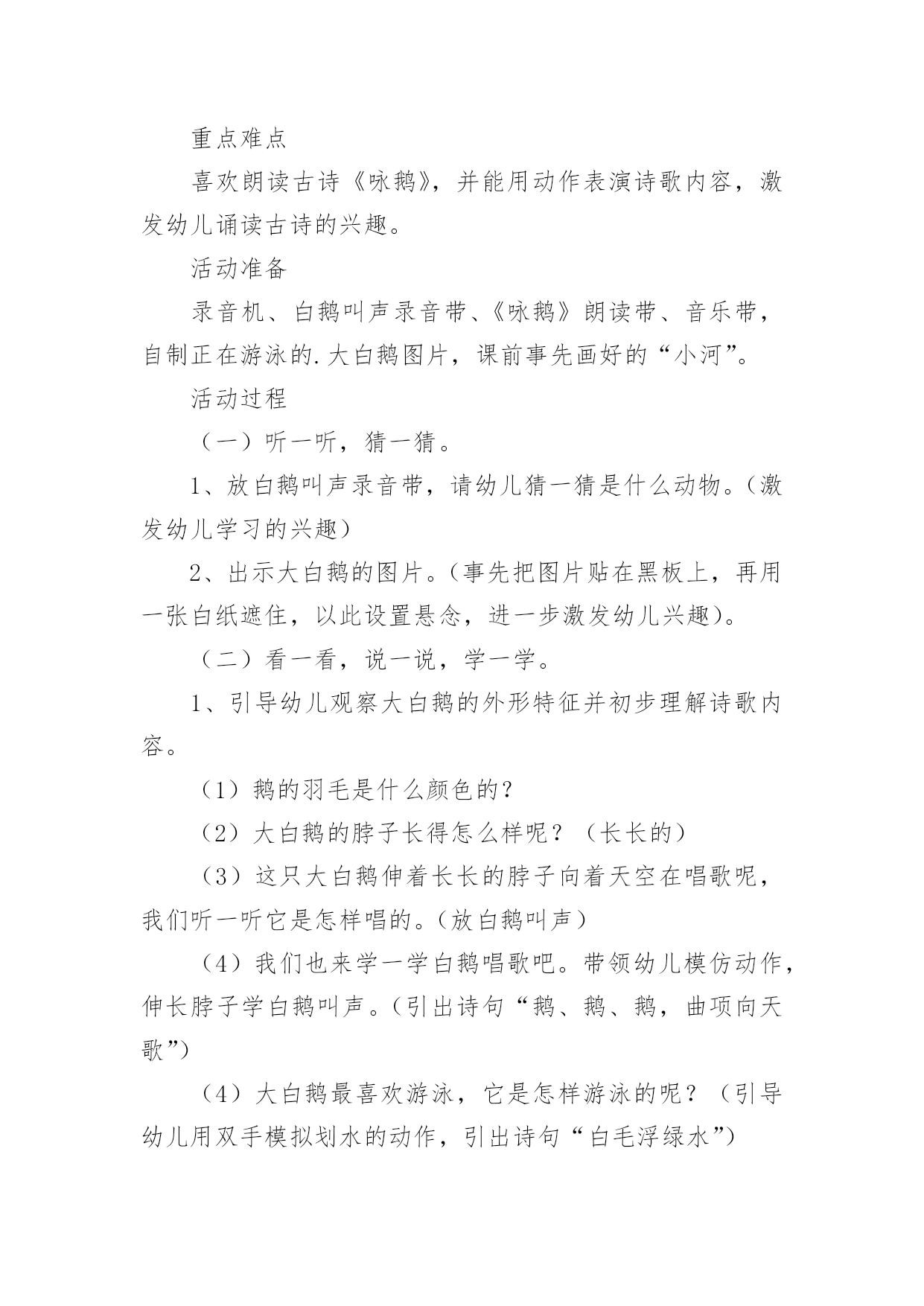 重点难点

喜欢朗读古诗《咏鹅》，并能用动作表演诗歌内容，激发幼儿诵读古诗的兴趣。

活动准备

录音机、白鹅叫声录音带、《咏鹅》朗读带、音乐带，自制正在游泳的.大白鹅图片，课前事先画好的“小河”。

活动过程

（一）听一听，猜一猜。

1、放白鹅叫声录音带，请幼儿猜一猜是什么动物。（激发幼儿学习的兴趣）

2、出示大白鹅的图片。（事先把图片贴在黑板上，再用一张白纸遮住，以此设置悬念，进一步激发幼儿兴趣）。

（二）看一看，说一说，学一学。

1、引导幼儿观察大白鹅的外形特征并初步理解诗歌内容。

（1）鹅的羽毛是什么颜色的？

（2）大白鹅的脖子长得怎么样呢？（长长的）

（3）这只大白鹅伸着长长的脖子向着天空在唱歌呢，我们听一听它是怎样唱的。（放白鹅叫声）

（4）我们也来学一学白鹅唱歌吧。带领幼儿模仿动作，伸长脖子学白鹅叫声。（引出诗句“鹅、鹅、鹅，曲项向天歌”）

（4）大白鹅最喜欢游泳，它是怎样游泳的呢？（引导幼儿用双手模拟划水的动作，引出诗句“白毛浮绿水”）